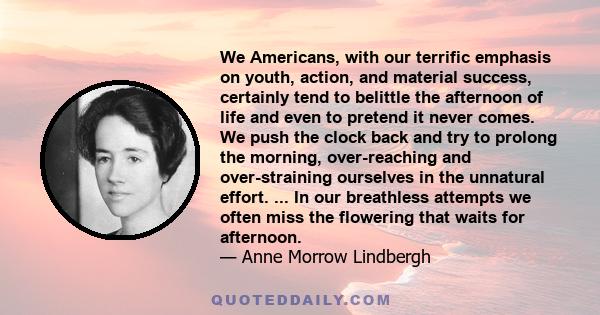 We Americans, with our terrific emphasis on youth, action, and material success, certainly tend to belittle the afternoon of life and even to pretend it never comes. We push the clock back and try to prolong the morning, over-reaching and over-straining ourselves in the unnatural effort. ... In our breathless attempts we often miss the flowering that waits for afternoon.
— Anne Morrow Lindbergh

QUOTEDDAILY.COM